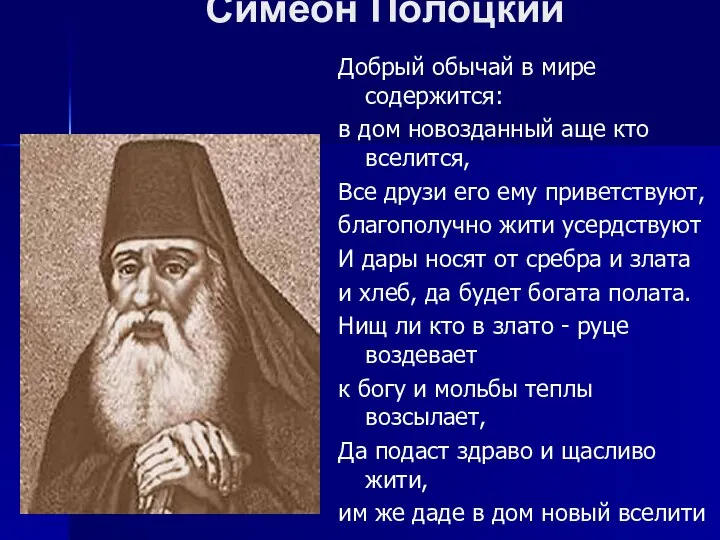 Симеон Полоцкий

Добрый обычай в мире содержится:
в дом новозданный аще кто вселится,
Все друзи его ему приветствуют,
благополучно жити усердствуют
И дары носят от сребра и злата
и хлеб, да будет богата полата.
Нищ ли кто в злато - руце воздевает
к богу и мольбы теплы возсылает,
Да подаст здраво и щасливо жити,
им же даде в дом новый вселити